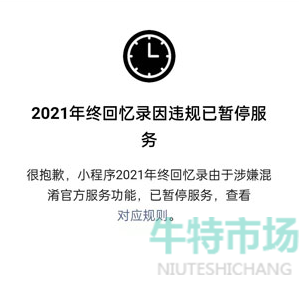 2021年终回忆录因违规已暂停服务

很抱歉，小程序2021年终回忆录由于涉嫌混淆官方服务功能，已暂停服务，查看对应规则。

牛特市场
NIUTESHICHANG